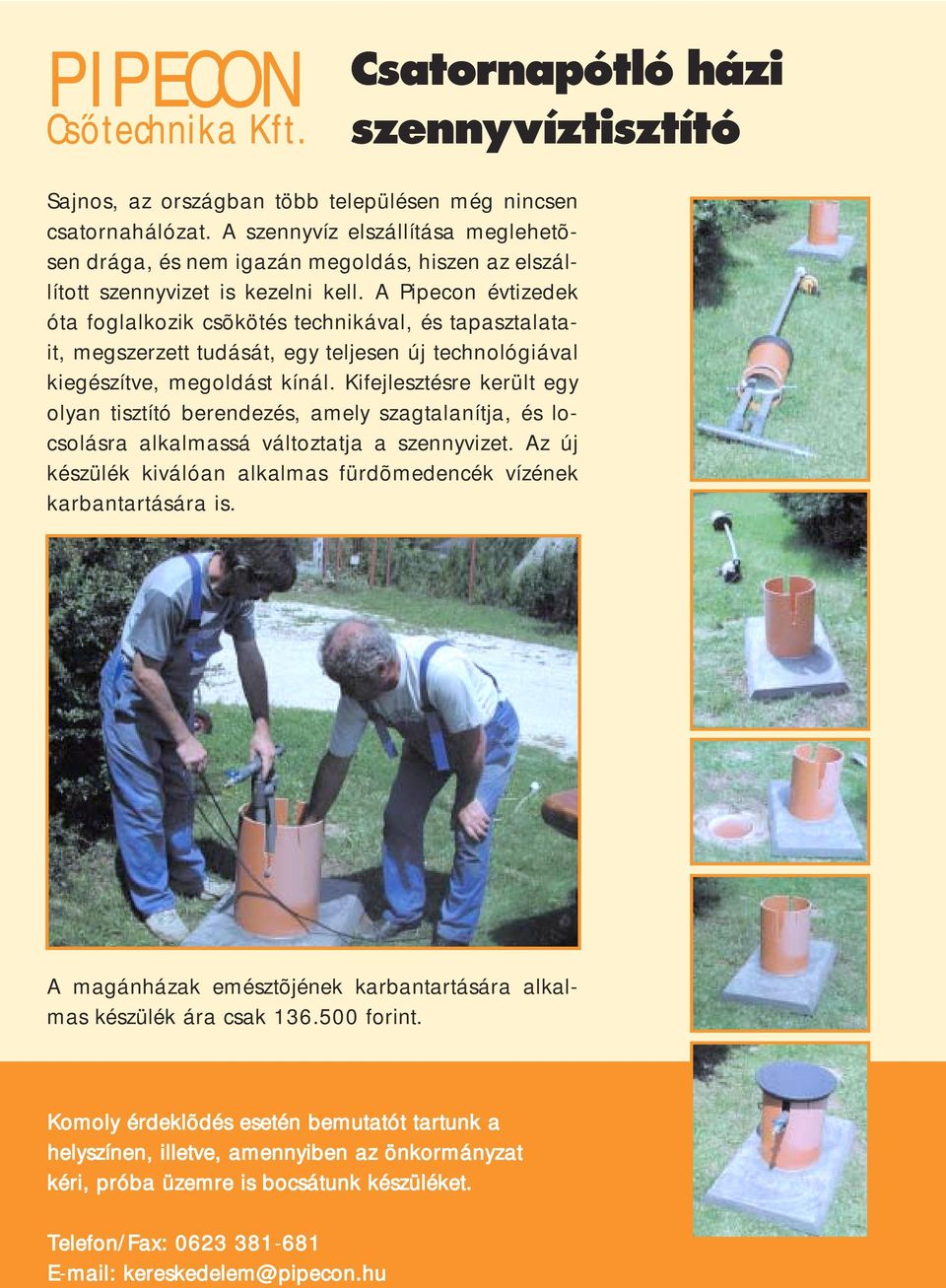 PIPECON
Csőtechnika Kft.

Csatornapótló házi szennyvíztisztító

Sajnos, az országban több településen még nincsen csatornahálózat. A szennyvíz elszállítása meglehetõsen drága, és nem igazán megoldás, hiszen az elszállított szennyvizet is kezelni kell. A Pipecon évtizedek óta foglalkozik csõkötés technikával, és tapasztalatait, megszerzett tudását, egy teljesen új technológiával kiegészítve, megoldást kínál. Kifejlesztésre került egy olyan tisztító berendezés, amely szagtalanítja, és locsolásra alkalmassá változtatja a szennyvizet. Az új készülék kiválóan alkalmas fürdõmedencék vízének karbantartására is.

A magánházak emésztõjének karbantartására alkalmas készülék ára csak 136.500 forint.

Komoly érdeklõdés esetén bemutatót tartunk a helyszínen, illetve, amennyiben az önkormányzat kéri, próba üzemre is bocsátunk készüléket.

Telefon/Fax: 0623 381-681
E-mail: kereskedelem@pipecon.hu